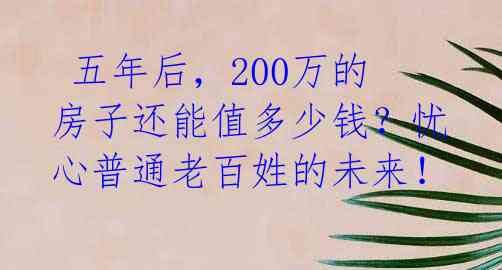 五年后，200万的房子还能值多少钱？忧心普通老百姓的未来！